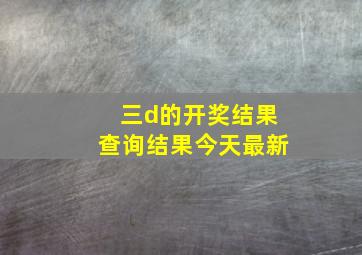 三d的开奖结果
查询结果今天最新